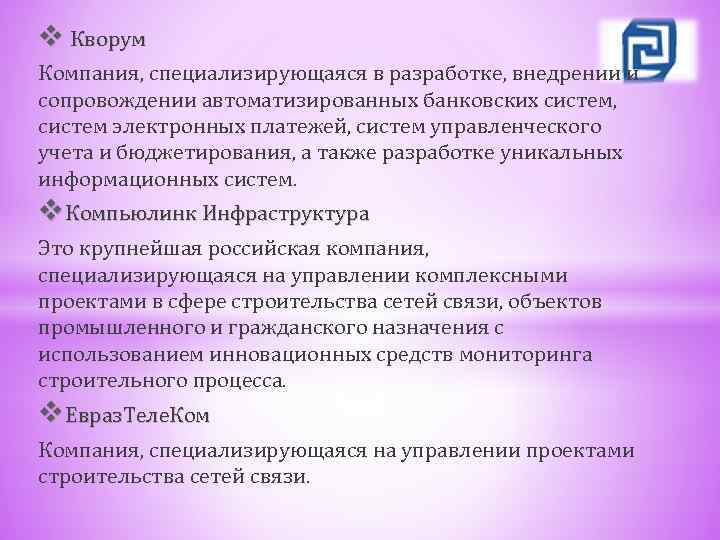 ❖ Кворум

Компания, специализирующаяся в разработке, внедрении и сопровождении автоматизированных банковских систем, систем электронных платежей, систем управленческого учета и бюджетирования, а также разработке уникальных информационных систем.

❖ Компьюлинк Инфраструктура

Это крупнейшая российская компания, специализирующаяся на управлении комплексными проектами в сфере строительства сетей связи, объектов промышленного и гражданского назначения с использованием инновационных средств мониторинга строительного процесса.

❖ ЕвразТелеКом

Компания, специализирующаяся на управлении проектами строительства сетей связи.